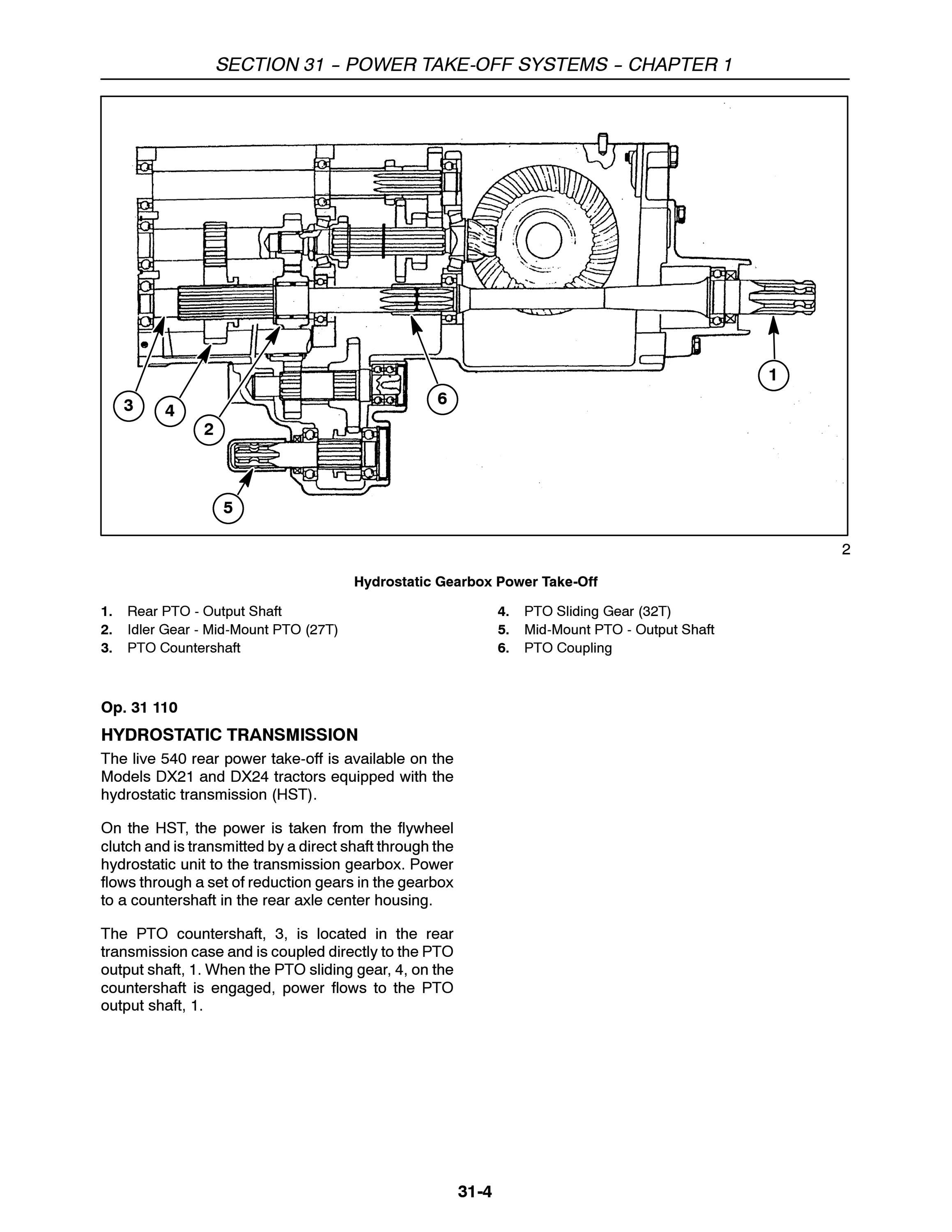 SECTION 31 – POWER TAKE-OFF SYSTEMS – CHAPTER 1

3
4
2
6
1
5

2

Hydrostatic Gearbox Power Take-Off

1. Rear PTO - Output Shaft
2. Idler Gear - Mid-Mount PTO (27T)
3. PTO Countershaft
4. PTO Sliding Gear (32T)
5. Mid-Mount PTO - Output Shaft
6. PTO Coupling

Op. 31 110

HYDROSTATIC TRANSMISSION

The live 540 rear power take-off is available on the Models DX21 and DX24 tractors equipped with the hydrostatic transmission (HST).

On the HST, the power is taken from the flywheel clutch and is transmitted by a direct shaft through the hydrostatic unit to the transmission gearbox. Power flows through a set of reduction gears in the gearbox to a countershaft in the rear axle center housing.

The PTO countershaft, 3, is located in the rear transmission case and is coupled directly to the PTO output shaft, 1. When the PTO sliding gear, 4, on the countershaft is engaged, power flows to the PTO output shaft, 1.

31-4